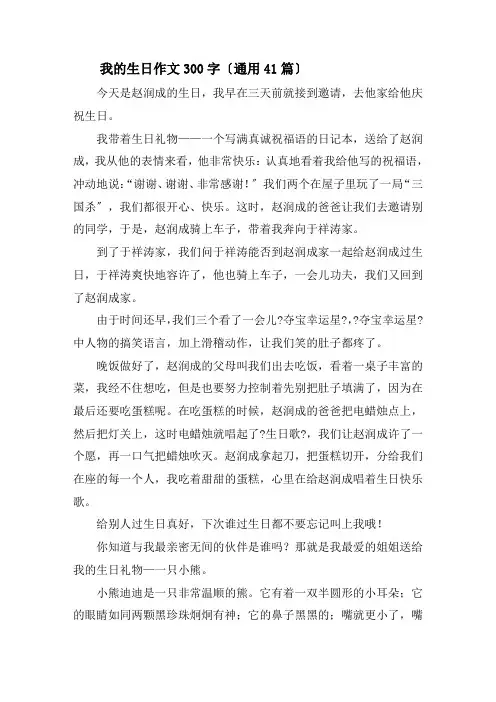 我的生日作文300字〔通用41篇〕

今天是赵润成的生日，我早在三天前就接到邀请，去他家给他庆祝生日。

我带着生日礼物——一个写满真诚祝福语的日记本，送给了赵润成，我从他的表情来看，他非常快乐：认真地看着我给他写的祝福语，冲动地说:“谢谢、谢谢、非常感谢！”我们两个在屋子里玩了一局“三国杀”，我们都很开心、快乐。这时，赵润成的爸爸让我们去邀请别的同学，于是，赵润成骑上车子，带着我奔向于祥涛家。

到了于祥涛家，我们问于祥涛能否到赵润成家一起给赵润成过生日，于祥涛爽快地容许了，他也骑上车子，一会儿功夫，我们又回到了赵润成家。

由于时间还早,我们三个看了一会儿?夺宝幸运星?,?夺宝幸运星?中人物的搞笑语言，加上滑稽动作，让我们笑的肚子都疼了。

晚饭做好了，赵润成的父母叫我们出去吃饭，看着一桌子丰富的菜，我经不住想吃，但是也要努力控制着先别把肚子填满了，因为在最后还要吃蛋糕呢。在吃蛋糕的时候，赵润成的爸爸把电蜡烛点上，然后把灯关上，这时电蜡烛就唱起了?生日歌?，我们让赵润成许了一个愿，再一口气把蜡烛吹灭。赵润成拿起刀，把蛋糕切开，分给我们在座的每一个人，我吃着甜甜的蛋糕，心里在给赵润成唱着生日快乐歌。

给别人过生日真好，下次谁过生日都不要忘记叫上我哦！

你知道与我最亲密无间的伙伴是谁吗？那就是我最爱的姐姐送给我的生日礼物——只小熊。

小熊迪迪是一只非常温顺的熊。它有着一双半圆形的小耳朵；它的眼睛如同两颗黑珍珠炯炯有神；它的鼻子黑黑的；嘴就更小了，嘴